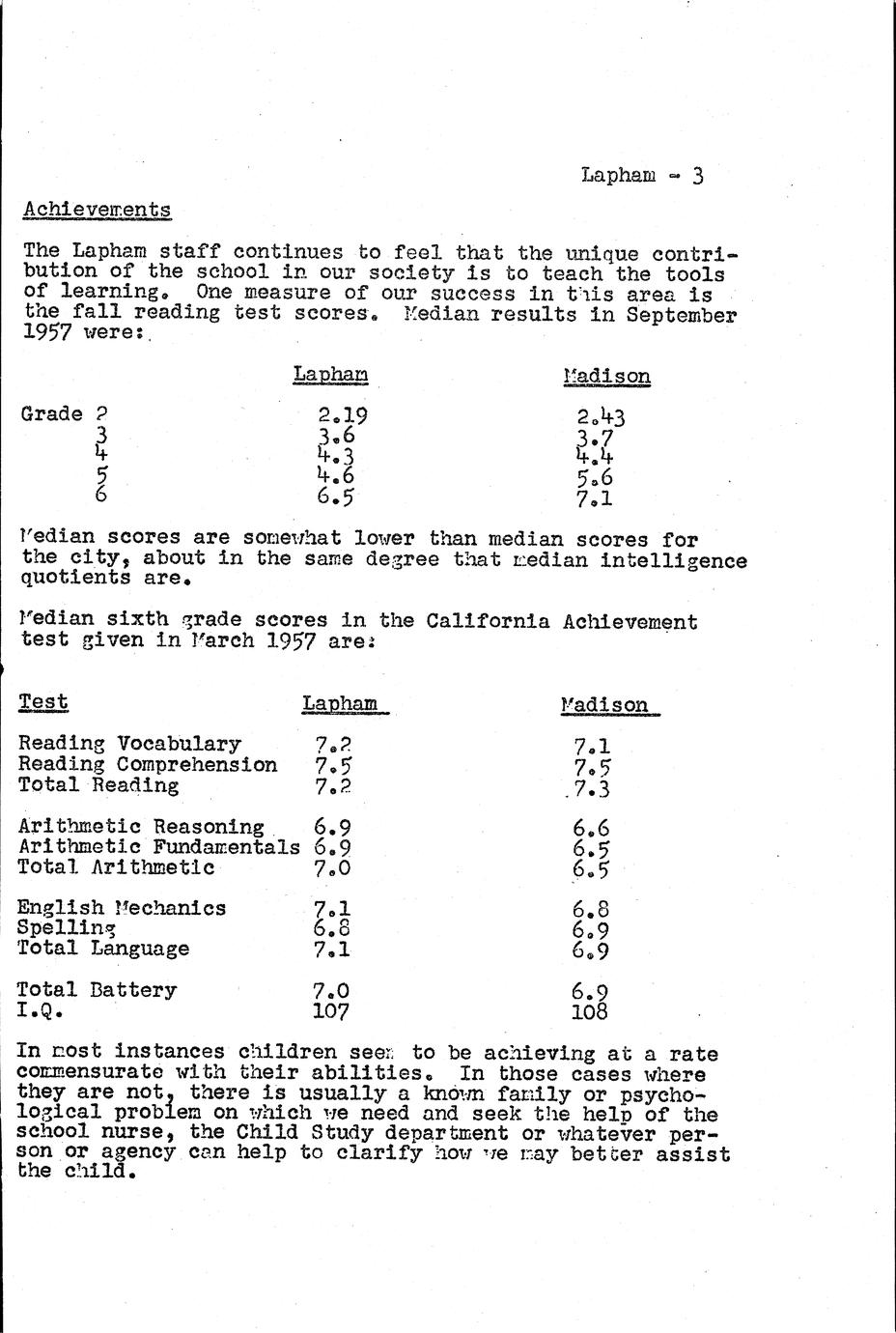 Lapham - 3

Achievements

The Lapham staff continues to feel that the unique contribution of the school in our society is to teach the tools of learning. One measure of our success in this area is the fall reading test scores. Median results in September 1957 were:

| | Lapham | Madison |
|---|---|---|
| Grade 2 | 2.19 | 2.43 |
| 3 | 3.6 | 3.7 |
| 4 | 4.3 | 4.4 |
| 5 | 4.6 | 5.6 |
| 6 | 6.5 | 7.1 |

Median scores are somewhat lower than median scores for the city, about in the same degree that median intelligence quotients are.

Median sixth grade scores in the California Achievement test given in March 1957 are:

| Test | Lapham | Madison |
|---|---|---|
| Reading Vocabulary | 7.2 | 7.1 |
| Reading Comprehension | 7.5 | 7.5 |
| Total Reading | 7.2 | 7.3 |
| Arithmetic Reasoning | 6.9 | 6.6 |
| Arithmetic Fundamentals | 6.9 | 6.5 |
| Total Arithmetic | 7.0 | 6.5 |
| English Mechanics | 7.1 | 6.8 |
| Spelling | 6.8 | 6.9 |
| Total Language | 7.1 | 6.9 |
| Total Battery | 7.0 | 6.9 |
| I.Q. | 107 | 108 |

In most instances children seem to be achieving at a rate commensurate with their abilities. In those cases where they are not, there is usually a known family or psychological problem on which we need and seek the help of the school nurse, the Child Study department or whatever person or agency can help to clarify how we may better assist the child.